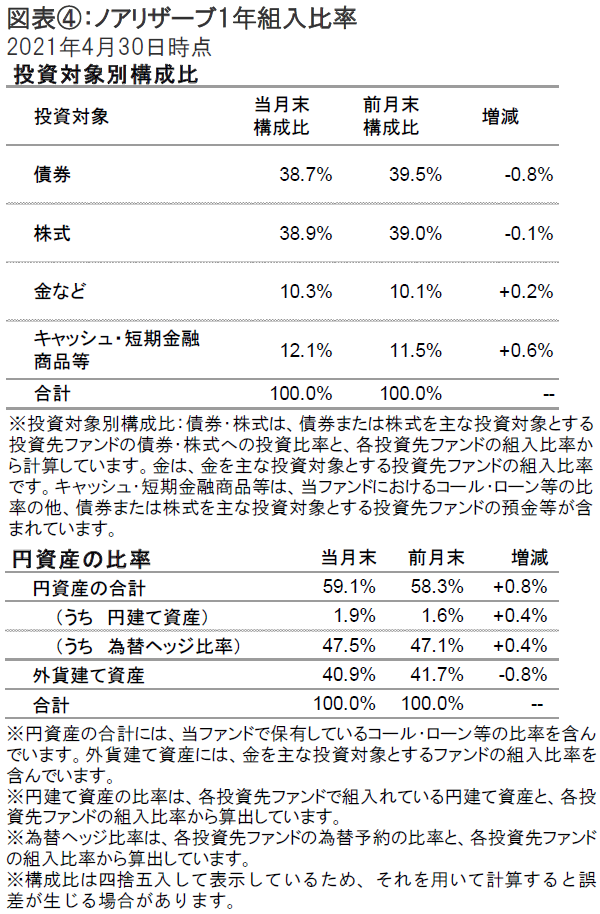 図表④：ノアリザーブ1年組入比率
2021年4月30日時点

投資対象別構成比

| 投資対象 | 当月末構成比 | 前月末構成比 | 増減 |
|---|---|---|---|
| 債券 | 38.7% | 39.5% | -0.8% |
| 株式 | 38.9% | 39.0% | -0.1% |
| 金など | 10.3% | 10.1% | +0.2% |
| キャッシュ・短期金融商品等 | 12.1% | 11.5% | +0.6% |
| 合計 | 100.0% | 100.0% | -- |

※投資対象別構成比：債券・株式は、債券または株式を主な投資対象とする投資先ファンドの債券・株式への投資比率と、各投資先ファンドの組入比率から計算しています。金は、金を主な投資対象とする投資先ファンドの組入比率です。キャッシュ・短期金融商品等は、当ファンドにおけるコール・ローン等の比率の他、債券または株式を主な投資対象とする投資先ファンドの預金等が含まれています。

| 円資産の比率 | 当月末 | 前月末 | 増減 |
|---|---|---|---|
| 円資産の合計 | 59.1% | 58.3% | +0.8% |
| （うち　円建て資産） | 1.9% | 1.6% | +0.4% |
| （うち　為替ヘッジ比率） | 47.5% | 47.1% | +0.4% |
| 外貨建て資産 | 40.9% | 41.7% | -0.8% |
| 合計 | 100.0% | 100.0% | -- |

※円資産の合計には、当ファンドで保有しているコール・ローン等の比率を含んでいます。外貨建て資産には、金を主な投資対象とするファンドの組入比率を含んでいます。
※円建て資産の比率は、各投資先ファンドで組入れている円建て資産と、各投資先ファンドの組入比率から算出しています。
※為替ヘッジ比率は、各投資先ファンドの為替予約の比率と、各投資先ファンドの組入比率から算出しています。
※構成比は四捨五入して表示しているため、それを用いて計算すると誤差が生じる場合があります。